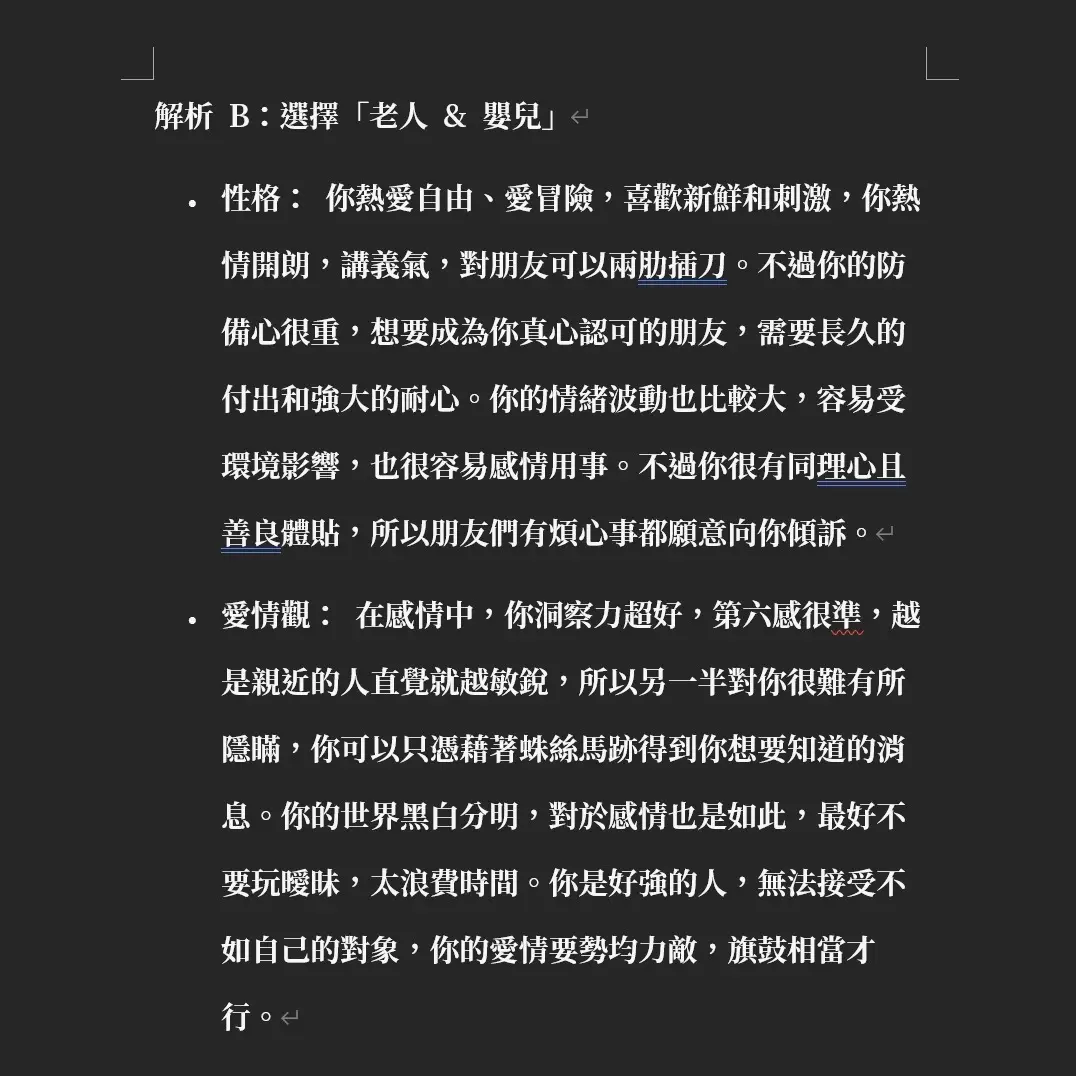 解析 B：選擇「老人 & 嬰兒」

• 性格： 你熱愛自由、愛冒險，喜歡新鮮和刺激，你熱情開朗，講義氣，對朋友可以兩肋插刀。不過你的防備心很重，想要成為你真心認可的朋友，需要長久的付出和強大的耐心。你的情緒波動也比較大，容易受環境影響，也很容易感情用事。不過你很有同理心且善良體貼，所以朋友們有煩心事都願意向你傾訴。

• 愛情觀： 在感情中，你洞察力超好，第六感很準，越是親近的人直覺就越敏銳，所以另一半對你很難有所隱瞞，你可以只憑藉著蛛絲馬跡得到你想要知道的消息。你的世界黑白分明，對於感情也是如此，最好不要玩曖昧，太浪費時間。你是好強的人，無法接受不如自己的對象，你的愛情要勢均力敵，旗鼓相當才行。